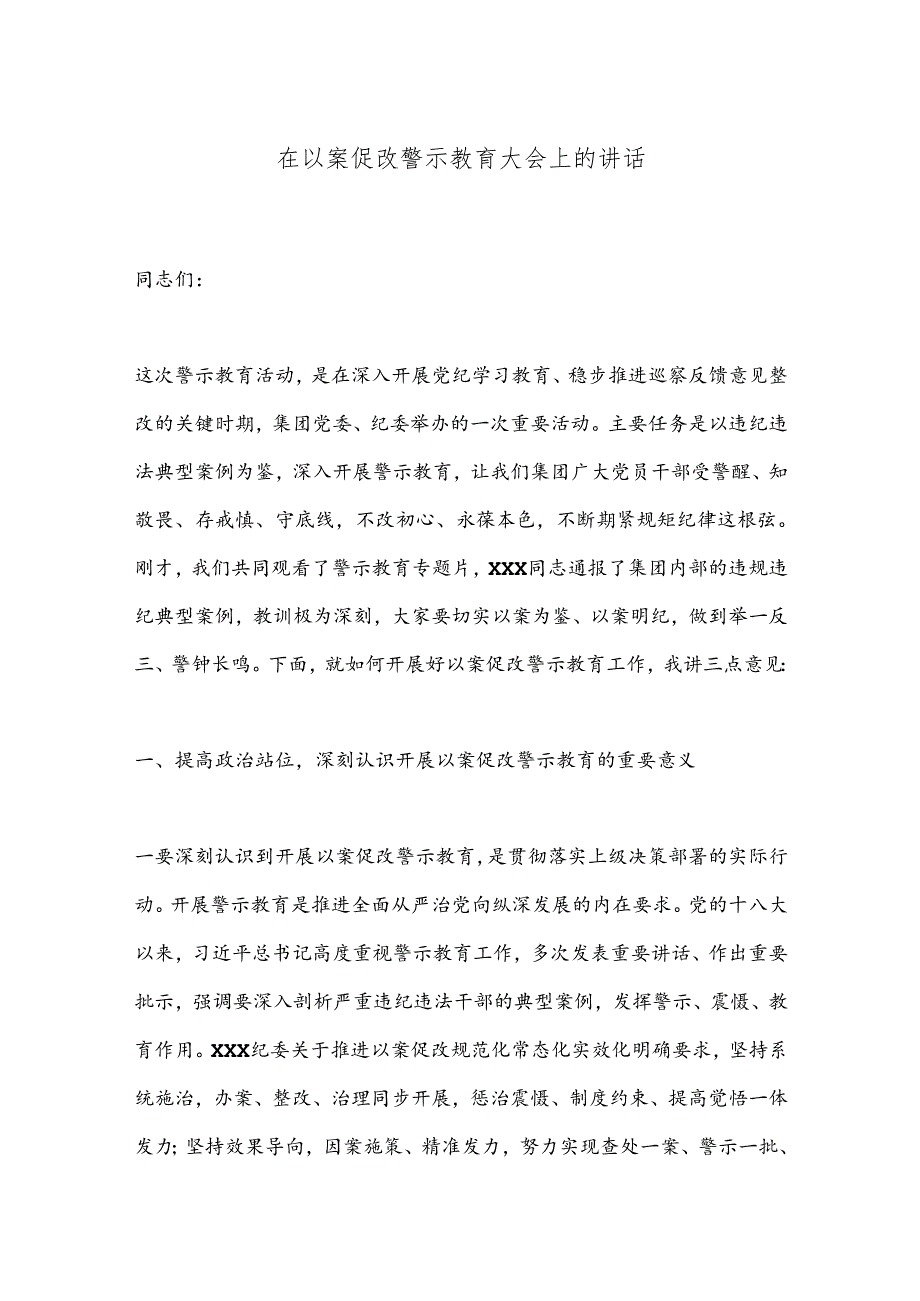 在以案促改警示教育大会上的讲话

同志们：

这次警示教育活动，是在深入开展党纪学习教育、稳步推进巡察反馈意见整改的关键时期，集团党委、纪委举办的一次重要活动。主要任务是以违纪违法典型案例为鉴，深入开展警示教育，让我们集团广大党员干部受警醒、知敬畏、存戒慎、守底线，不改初心、永葆本色，不断期紧规矩纪律这根弦。刚才，我们共同观看了警示教育专题片，XXX同志通报了集团内部的违规违纪典型案例，教训极为深刻，大家要切实以案为鉴、以案明纪，做到举一反三、警钟长鸣。下面，就如何开展好以案促改警示教育工作，我讲三点意见：

一、提高政治站位，深刻认识开展以案促改警示教育的重要意义

一要深刻认识到开展以案促改警示教育，是贯彻落实上级决策部署的实际行动。开展警示教育是推进全面从严治党向纵深发展的内在要求。党的十八大以来，习近平总书记高度重视警示教育工作，多次发表重要讲话、作出重要批示，强调要深入剖析严重违纪违法干部的典型案例，发挥警示、震慑、教育作用。XXX纪委关于推进以案促改规范化常态化实效化明确要求，坚持系统施治，办案、整改、治理同步开展，惩治震慑、制度约束、提高觉悟一体发力；坚持效果导向，因案施策、精准发力，努力实现查处一案、警示一批、